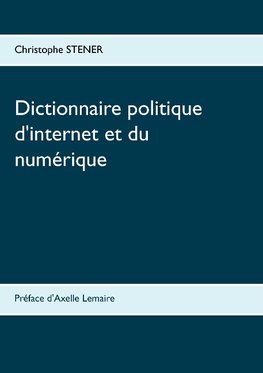 Christophe STENER

Dictionnaire politique d'internet et du numérique

Préface d'Axelle Lemaire